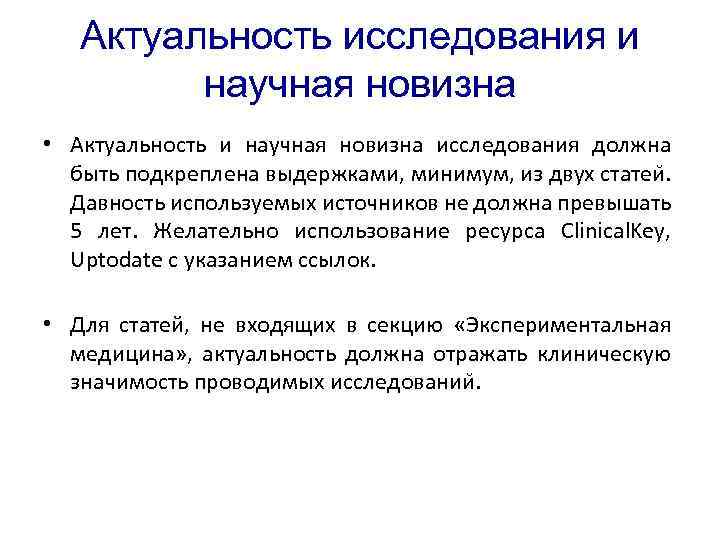 Актуальность исследования и научная новизна

• Актуальность и научная новизна исследования должна быть подкреплена выдержками, минимум, из двух статей. Давность используемых источников не должна превышать 5 лет. Желательно использование ресурса ClinicalKey, Uptodate с указанием ссылок.

• Для статей, не входящих в секцию «Экспериментальная медицина», актуальность должна отражать клиническую значимость проводимых исследований.